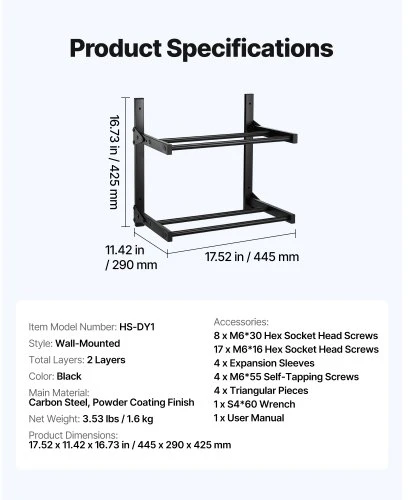 Product Specifications

16.73 in / 425 mm

11.42 in / 290 mm

17.52 in / 445 mm

Item Model Number: HS-DY1

Style: Wall-Mounted

Total Layers: 2 Layers

Color: Black

Main Material:
Carbon Steel, Powder Coating Finish

Net Weight: 3.53 lbs / 1.6 kg

Product Dimensions:
17.52 x 11.42 x 16.73 in / 445 x 290 x 425 mm

Accessories:
8 x M6*30 Hex Socket Head Screws
17 x M6*16 Hex Socket Head Screws
4 x Expansion Sleeves
4 x M6*55 Self-Tapping Screws
4 x Triangular Pieces
1 x S4*60 Wrench
1 x User Manual